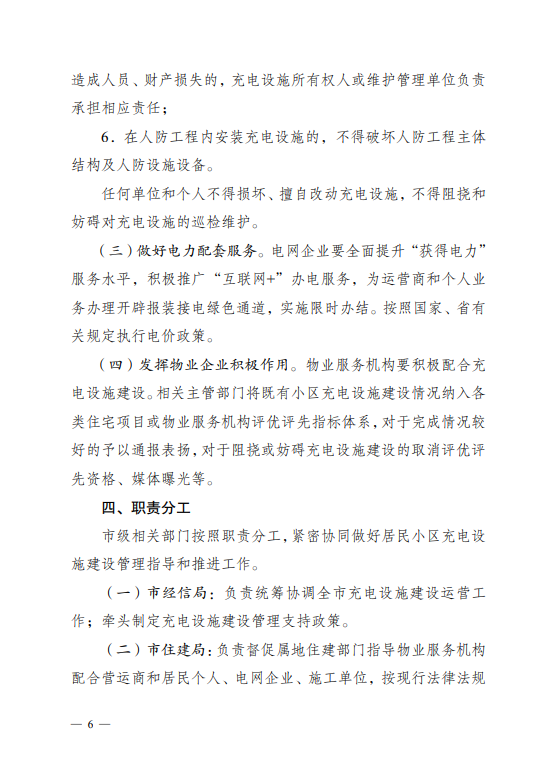 造成人员、财产损失的，充电设施所有权人或维护管理单位负责承担相应责任；

6．在人防工程内安装充电设施的，不得破坏人防工程主体结构及人防设施设备。

任何单位和个人不得损坏、擅自改动充电设施，不得阻挠和妨碍对充电设施的巡检维护。

（三）做好电力配套服务。电网企业要全面提升“获得电力”服务水平，积极推广“互联网+”办电服务，为运营商和个人业务办理开辟报装接电绿色通道，实施限时办结。按照国家、省有关规定执行电价政策。

（四）发挥物业企业积极作用。物业服务机构要积极配合充电设施建设。相关主管部门将既有小区充电设施建设情况纳入各类住宅项目或物业服务机构评优评先指标体系，对于完成情况较好的予以通报表扬，对于阻挠或妨碍充电设施建设的取消评优评先资格、媒体曝光等。

四、职责分工

市级相关部门按照职责分工，紧密协同做好居民小区充电设施建设管理指导和推进工作。

（一）市经信局：负责统筹协调全市充电设施建设运营工作；牵头制定充电设施建设管理支持政策。

（二）市住建局：负责督促属地住建部门指导物业服务机构配合营运商和居民个人、电网企业、施工单位，按现行法律法规

— 6 —